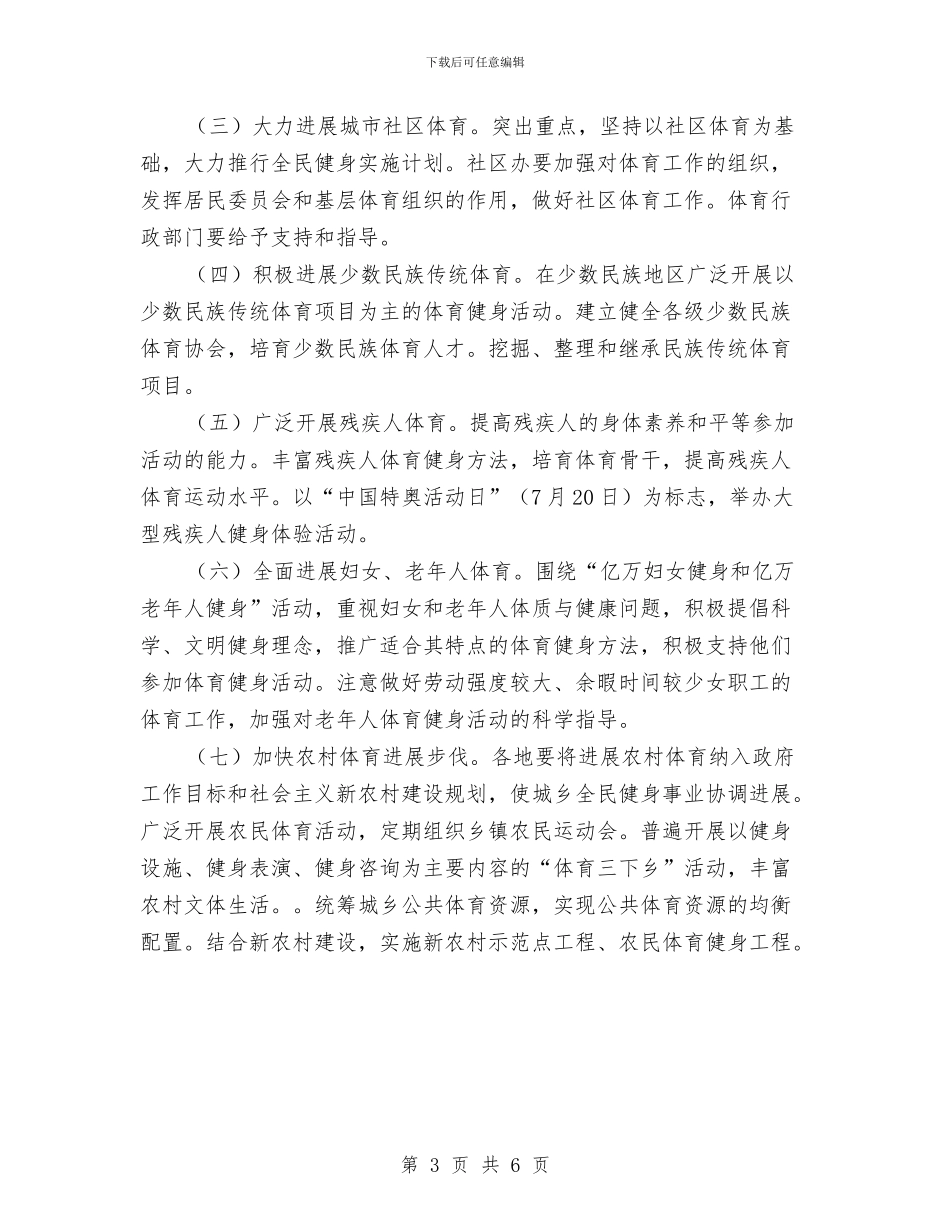 下载后可任意编辑

（三）大力进展城市社区体育。突出重点，坚持以社区体育为基础，大力推行全民健身实施计划。社区办要加强对体育工作的组织，发挥居民委员会和基层体育组织的作用，做好社区体育工作。体育行政部门要给予支持和指导。

（四）积极进展少数民族传统体育。在少数民族地区广泛开展以少数民族传统体育项目为主的体育健身活动。建立健全各级少数民族体育协会，培育少数民族体育人才。挖掘、整理和继承民族传统体育项目。

（五）广泛开展残疾人体育。提高残疾人的身体素养和平等参加活动的能力。丰富残疾人体育健身方法，培育体育骨干，提高残疾人体育运动水平。以“中国特奥活动日”（7月20日）为标志，举办大型残疾人健身体验活动。

（六）全面进展妇女、老年人体育。围绕“亿万妇女健身和亿万老年人健身”活动，重视妇女和老年人体质与健康问题，积极提倡科学、文明健身理念，推广适合其特点的体育健身方法，积极支持他们参加体育健身活动。注意做好劳动强度较大、余暇时间较少女职工的体育工作，加强对老年人体育健身活动的科学指导。

（七）加快农村体育进展步伐。各地要将进展农村体育纳入政府工作目标和社会主义新农村建设规划，使城乡全民健身事业协调进展。广泛开展农民体育活动，定期组织乡镇农民运动会。普遍开展以健身设施、健身表演、健身咨询为主要内容的“体育三下乡”活动，丰富农村文体生活。。统筹城乡公共体育资源，实现公共体育资源的均衡配置。结合新农村建设，实施新农村示范点工程、农民体育健身工程。

第 3 页 共 6 页